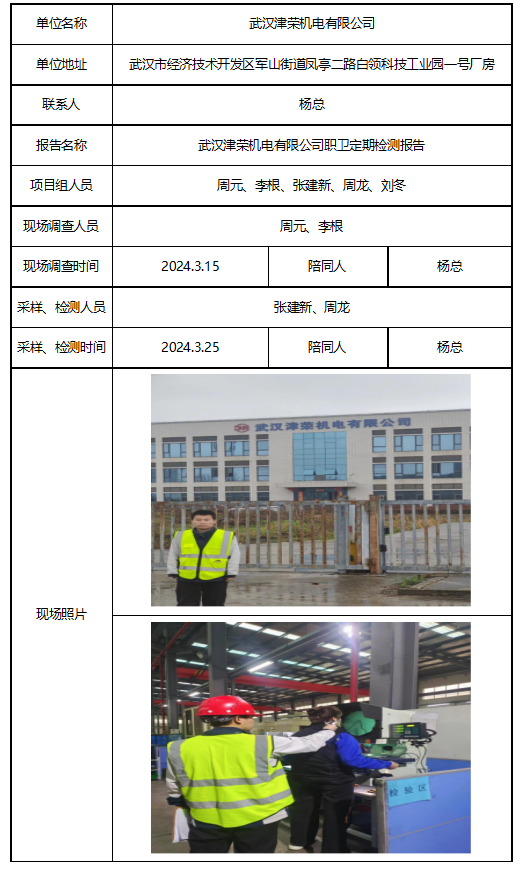 | 单位名称 | 武汉津荣机电有限公司 | | |
|---|---|---|---|
| 单位地址 | 武汉市经济技术开发区军山街道凤亭二路白领科技工业园一号厂房 | | |
| 联系人 | 杨总 | | |
| 报告名称 | 武汉津荣机电有限公司职卫定期检测报告 | | |
| 项目组人员 | 周元、李根、张建新、周龙、刘冬 | | |
| 现场调查人员 | 周元、李根 | | |
| 现场调查时间 | 2024.3.15 | 陪同人 | 杨总 |
| 采样、检测人员 | 张建新、周龙 | | |
| 采样、检测时间 | 2024.3.25 | 陪同人 | 杨总 |
| 现场照片 | 武汉津荣机电有限公司 检验区 | | |